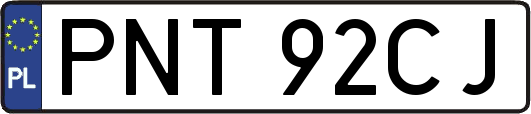 PL
PNT 92CJ